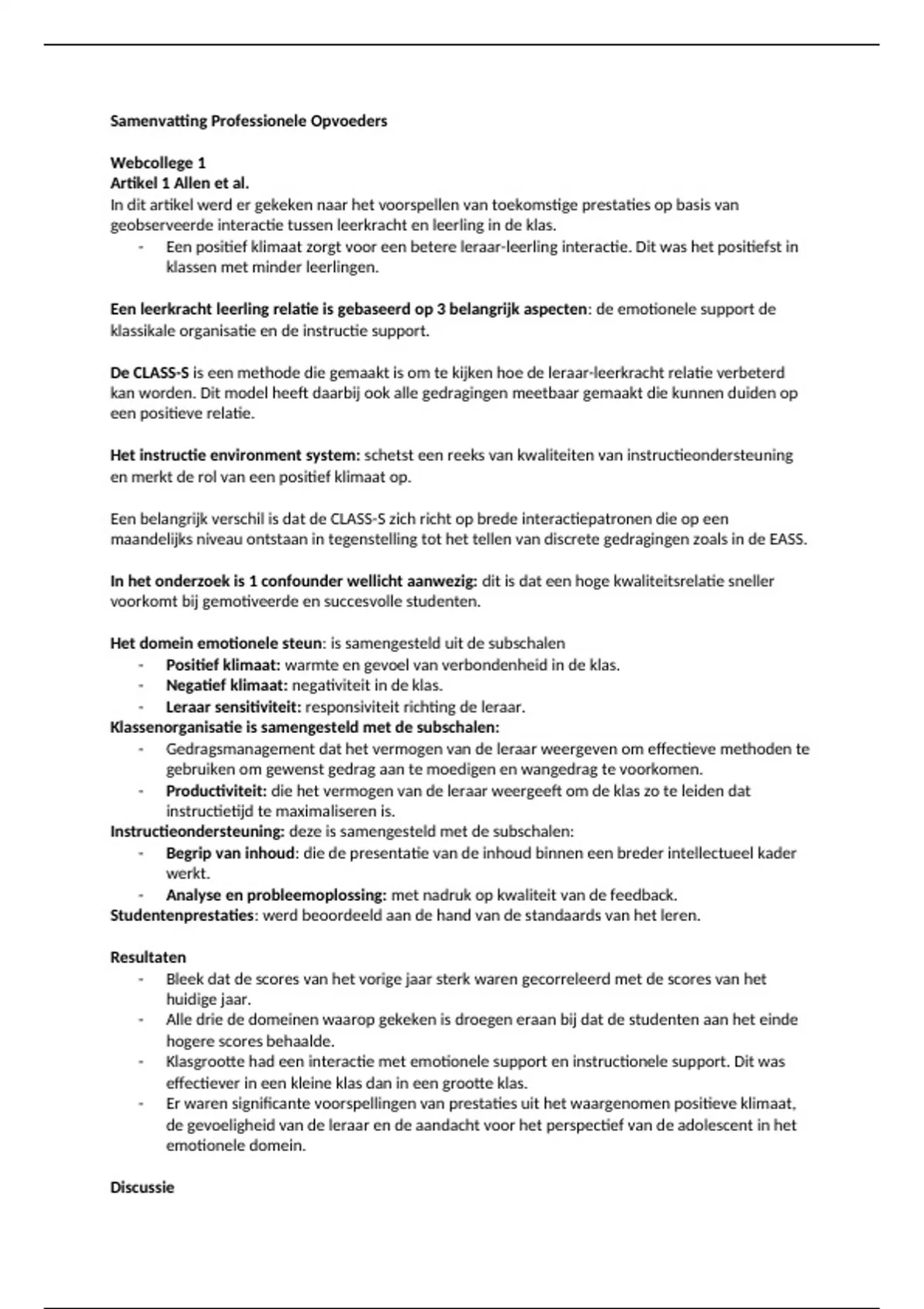 Samenvatting Professionele Opvoeders

Webcollege 1
Artikel 1 Allen et al.
In dit artikel werd er gekeken naar het voorspellen van toekomstige prestaties op basis van geobserveerde interactie tussen leerkracht en leerling in de klas.
- Een positief klimaat zorgt voor een betere leraar-leerling interactie. Dit was het positiefst in klassen met minder leerlingen.

Een leerkracht leerling relatie is gebaseerd op 3 belangrijk aspecten: de emotionele support de klassikale organisatie en de instructie support.

De CLASS-S is een methode die gemaakt is om te kijken hoe de leraar-leerkracht relatie verbeterd kan worden. Dit model heeft daarbij ook alle gedragingen meetbaar gemaakt die kunnen duiden op een positieve relatie.

Het instructie environment system: schetst een reeks van kwaliteiten van instructieondersteuning en merkt de rol van een positief klimaat op.

Een belangrijk verschil is dat de CLASS-S zich richt op brede interactiepatronen die op een maandelijks niveau ontstaan in tegenstelling tot het tellen van discrete gedragingen zoals in de EASS.

In het onderzoek is 1 confounder wellicht aanwezig: dit is dat een hoge kwaliteitsrelatie sneller voorkomt bij gemotiveerde en succesvolle studenten.

Het domein emotionele steun: is samengesteld uit de subschalen
- Positief klimaat: warmte en gevoel van verbondenheid in de klas.
- Negatief klimaat: negativiteit in de klas.
- Leraar sensitiviteit: responsiviteit richting de leraar.
Klassenorganisatie is samengesteld met de subschalen:
- Gedragsmanagement dat het vermogen van de leraar weergeven om effectieve methoden te gebruiken om gewenst gedrag aan te moedigen en wangedrag te voorkomen.
- Productiviteit: die het vermogen van de leraar weergeeft om de klas zo te leiden dat instructietijd te maximaliseren is.
Instructieondersteuning: deze is samengesteld met de subschalen:
- Begrip van inhoud: die de presentatie van de inhoud binnen een breder intellectueel kader werkt.
- Analyse en probleemoplossing: met nadruk op kwaliteit van de feedback.
Studentenprestaties: werd beoordeeld aan de hand van de standaards van het leren.

Resultaten
- Bleek dat de scores van het vorige jaar sterk waren gecorreleerd met de scores van het huidige jaar.
- Alle drie de domeinen waarop gekeken is droegen eraan bij dat de studenten aan het einde hogere scores behaalde.
- Klasgrootte had een interactie met emotionele support en instructionele support. Dit was effectiever in een kleine klas dan in een grootte klas.
- Er waren significante voorspellingen van prestaties uit het waargenomen positieve klimaat, de gevoeligheid van de leraar en de aandacht voor het perspectief van de adolescent in het emotionele domein.

Discussie